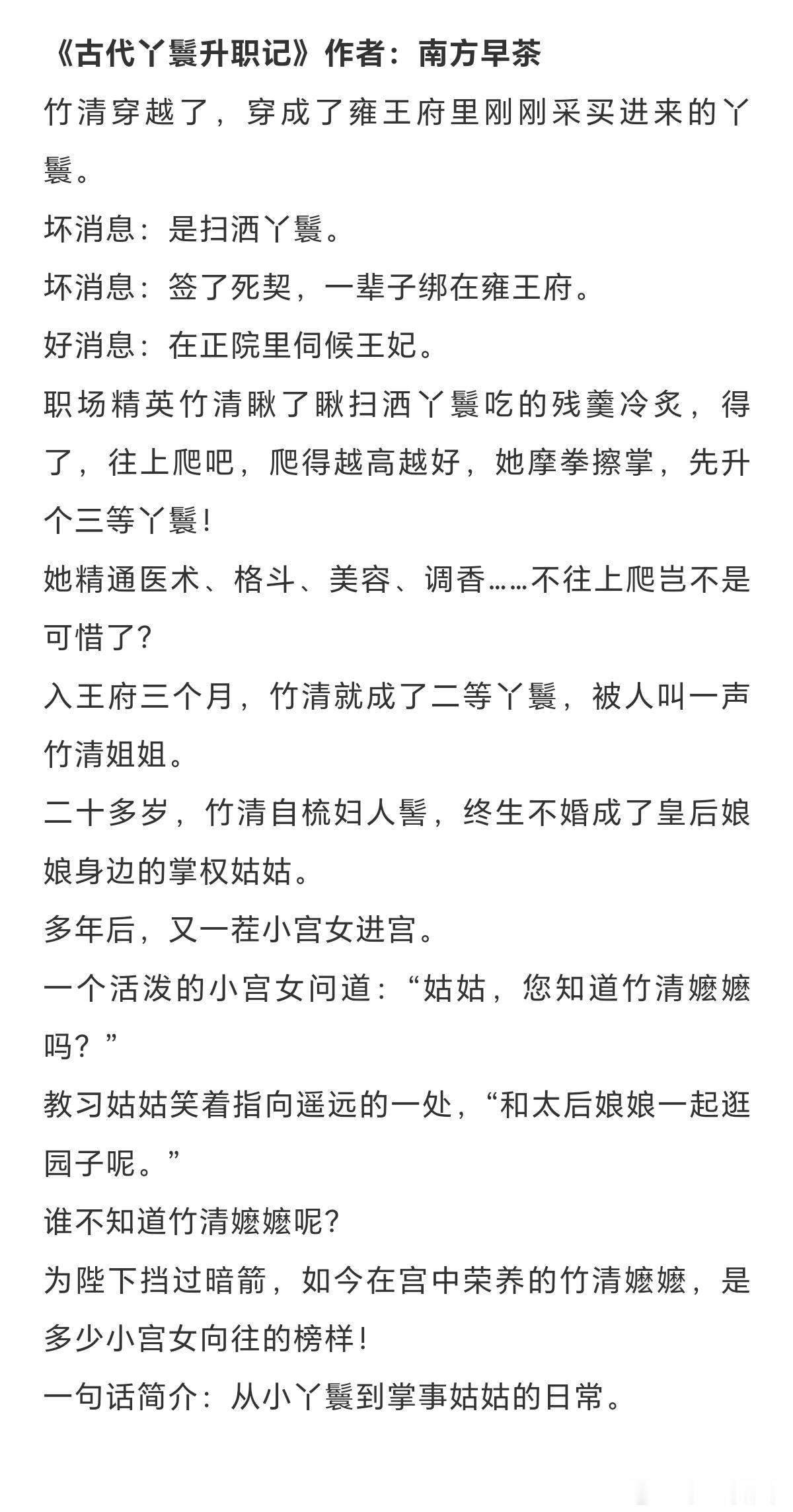 《古代丫鬟升职记》作者：南方早茶

竹清穿越了，穿成了雍王府里刚刚采买进来的丫鬟。

坏消息：是扫洒丫鬟。

坏消息：签了死契，一辈子绑在雍王府。

好消息：在正院里伺候王妃。

职场精英竹清瞅了瞅扫洒丫鬟吃的残羹冷炙，得了，往上爬吧，爬得越高越好，她摩拳擦掌，先升个三等丫鬟！

她精通医术、格斗、美容、调香……不往上爬岂不是可惜了?

入王府三个月，竹清就成了二等丫鬟，被人叫一声竹清姐姐。

二十多岁，竹清自梳妇人髻，终生不婚成了皇后娘娘身边的掌权姑姑。

多年后，又一茬小宫女进宫。

一个活泼的小宫女问道：“姑姑，您知道竹清嬷嬷吗？”

教习姑姑笑着指向遥远的一处，“和太后娘娘一起逛园子呢。”

谁不知道竹清嬷嬷呢?

为陛下挡过暗箭，如今在宫中荣养的竹清嬷嬷，是多少小宫女向往的榜样！

一句话简介：从小丫鬟到掌事姑姑的日常。